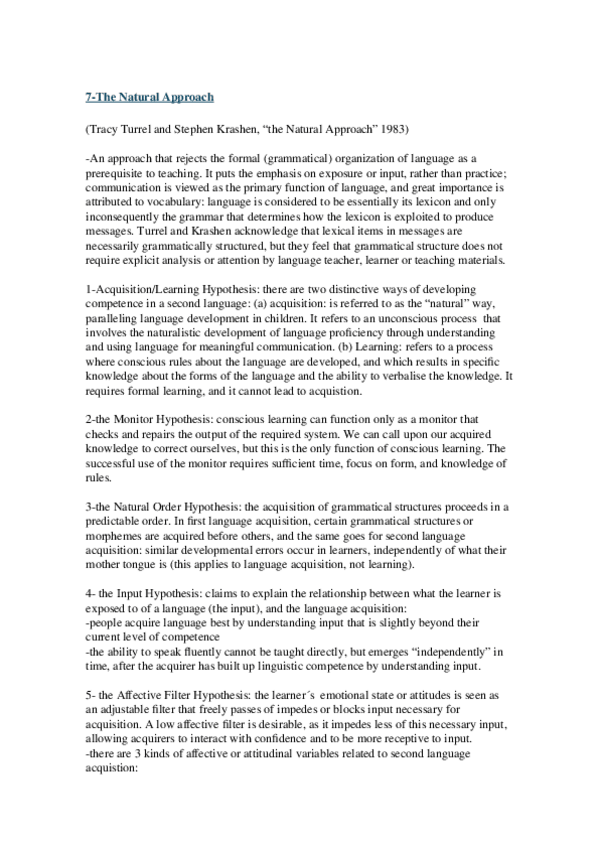 7-The Natural Approach

(Tracy Turrel and Stephen Krashen, “the Natural Approach” 1983)

-An approach that rejects the formal (grammatical) organization of language as a prerequisite to teaching. It puts the emphasis on exposure or input, rather than practice; communication is viewed as the primary function of language, and great importance is attributed to vocabulary: language is considered to be essentially its lexicon and only inconsequently the grammar that determines how the lexicon is exploited to produce messages. Turrel and Krashen acknowledge that lexical items in messages are necessarily grammatically structured, but they feel that grammatical structure does not require explicit analysis or attention by language teacher, learner or teaching materials.

1-Acquisition/Learning Hypothesis: there are two distinctive ways of developing competence in a second language: (a) acquisition: is referred to as the “natural” way, paralleling language development in children. It refers to an unconscious process that involves the naturalistic development of language proficiency through understanding and using language for meaningful communication. (b) Learning: refers to a process where conscious rules about the language are developed, and which results in specific knowledge about the forms of the language and the ability to verbalise the knowledge. It requires formal learning, and it cannot lead to acquistion.

2-the Monitor Hypothesis: conscious learning can function only as a monitor that checks and repairs the output of the required system. We can call upon our acquired knowledge to correct ourselves, but this is the only function of conscious learning. The successful use of the monitor requires sufficient time, focus on form, and knowledge of rules.

3-the Natural Order Hypothesis: the acquisition of grammatical structures proceeds in a predictable order. In first language acquisition, certain grammatical structures or morphemes are acquired before others, and the same goes for second language acquisition: similar developmental errors occur in learners, independently of what their mother tongue is (this applies to language acquisition, not learning).

4- the Input Hypothesis: claims to explain the relationship between what the learner is exposed to of a language (the input), and the language acquisition:
-people acquire language best by understanding input that is slightly beyond their current level of competence
-the ability to speak fluently cannot be taught directly, but emerges “independently” in time, after the acquirer has built up linguistic competence by understanding input.

5- the Affective Filter Hypothesis: the learner´s emotional state or attitudes is seen as an adjustable filter that freely passes of impedes or blocks input necessary for acquisition. A low affective filter is desirable, as it impedes less of this necessary input, allowing acquirers to interact with confidence and to be more receptive to input.
-there are 3 kinds of affective or attitudinal variables related to second language acquistion: